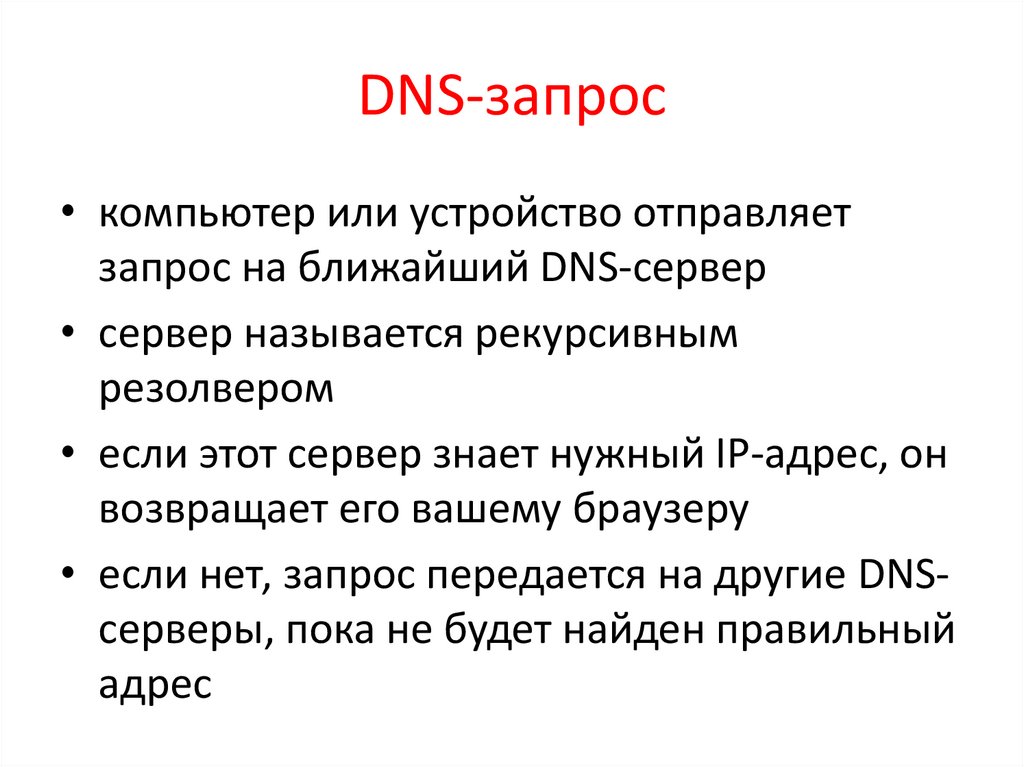 DNS-запрос

• компьютер или устройство отправляет запрос на ближайший DNS-сервер
• сервер называется рекурсивным резолвером
• если этот сервер знает нужный IP-адрес, он возвращает его вашему браузеру
• если нет, запрос передается на другие DNS-серверы, пока не будет найден правильный адрес